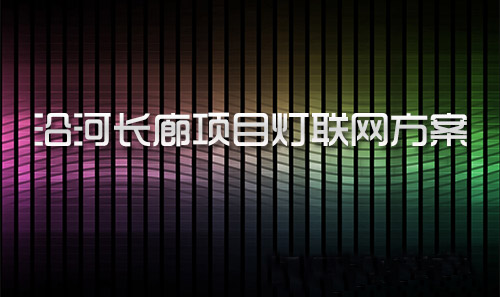 沿河长廊项目灯联网方案